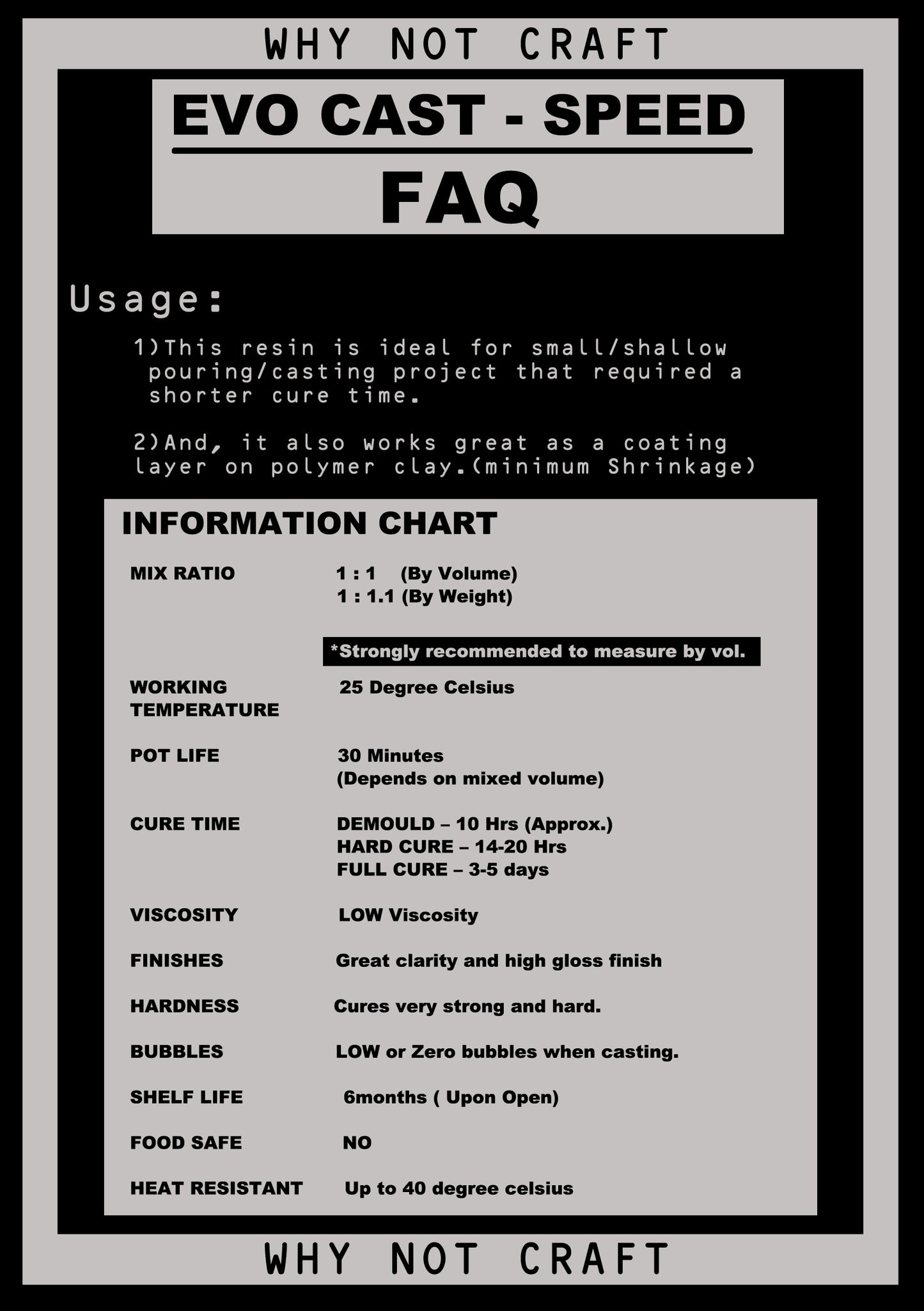 WHY NOT CRAFT

EVO CAST - SPEED

FAQ

Usage:

1)This resin is ideal for small/shallow pouring/casting project that required a shorter cure time.

2)And, it also works great as a coating layer on polymer clay.(minimum Shrinkage)

INFORMATION CHART

| | |
|---|---|
| MIX RATIO | 1 : 1 (By Volume) 1 : 1.1 (By Weight) *Strongly recommended to measure by vol. |
| WORKING TEMPERATURE | 25 Degree Celsius |
| POT LIFE | 30 Minutes (Depends on mixed volume) |
| CURE TIME | DEMOULD – 10 Hrs (Approx.) HARD CURE – 14-20 Hrs FULL CURE – 3-5 days |
| VISCOSITY | LOW Viscosity |
| FINISHES | Great clarity and high gloss finish |
| HARDNESS | Cures very strong and hard. |
| BUBBLES | LOW or Zero bubbles when casting. |
| SHELF LIFE | 6months ( Upon Open) |
| FOOD SAFE | NO |
| HEAT RESISTANT | Up to 40 degree celsius |

WHY NOT CRAFT